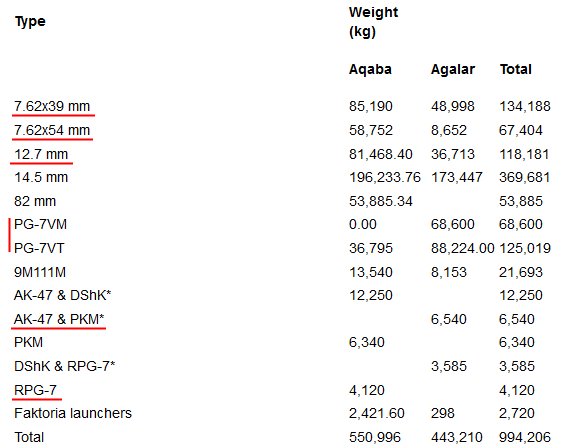 | Type | Weight (kg) | | |
|---|---|---|---|
| | Aqaba | Agalar | Total |
| 7.62x39 mm | 85,190 | 48,998 | 134,188 |
| 7.62x54 mm | 58,752 | 8,652 | 67,404 |
| 12.7 mm | 81,468.40 | 36,713 | 118,181 |
| 14.5 mm | 196,233.76 | 173,447 | 369,681 |
| 82 mm | 53,885.34 | | 53,885 |
| PG-7VM | 0.00 | 68,600 | 68,600 |
| PG-7VT | 36,795 | 88,224.00 | 125,019 |
| 9M111M | 13,540 | 8,153 | 21,693 |
| AK-47 & DShK* | 12,250 | | 12,250 |
| AK-47 & PKM* | | 6,540 | 6,540 |
| PKM | 6,340 | | 6,340 |
| DShK & RPG-7* | | 3,585 | 3,585 |
| RPG-7 | 4,120 | | 4,120 |
| Faktoria launchers | 2,421.60 | 298 | 2,720 |
| Total | 550,996 | 443,210 | 994,206 |